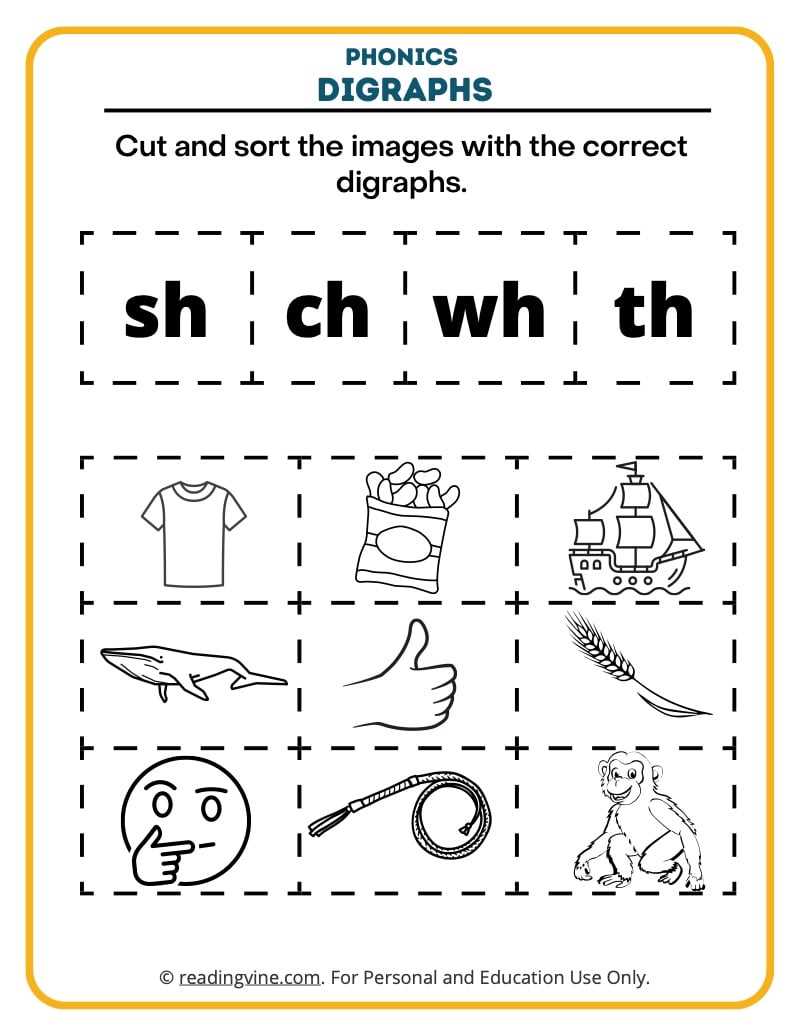 PHONICS
DIGRAPHS

Cut and sort the images with the correct digraphs.

| sh | ch | wh | th |
|---|---|---|---|

© readingvine.com. For Personal and Education Use Only.